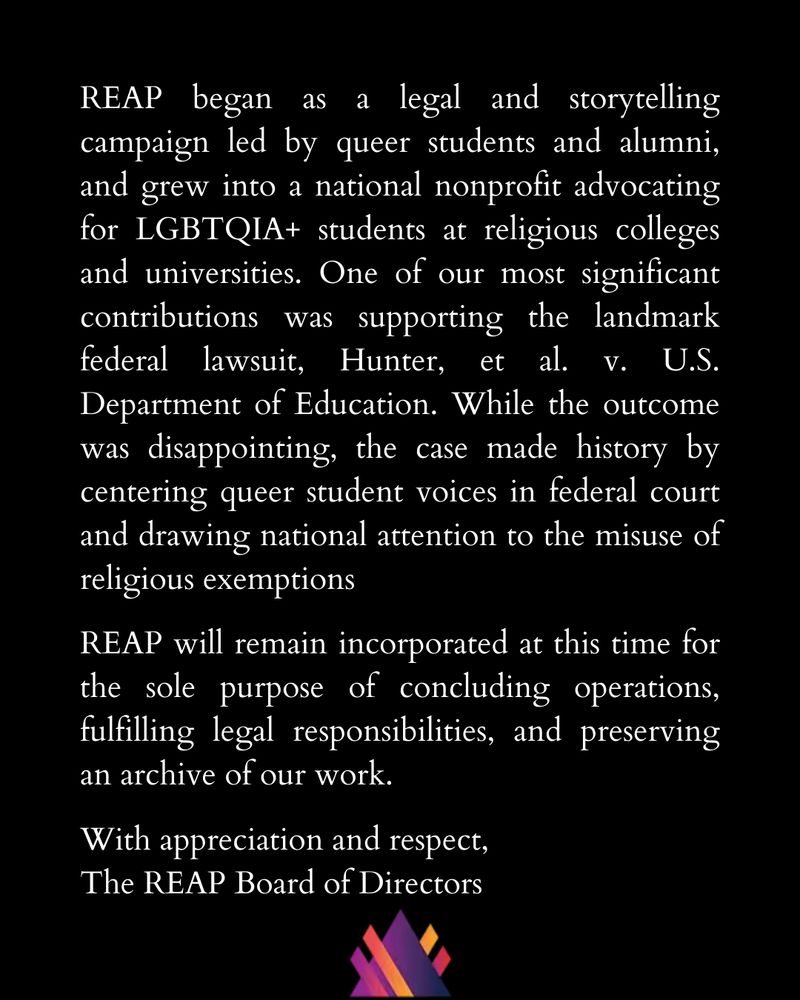 REAP began as a legal and storytelling campaign led by queer students and alumni, and grew into a national nonprofit advocating for LGBTQIA+ students at religious colleges and universities. One of our most significant contributions was supporting the landmark federal lawsuit, Hunter, et al. v. U.S. Department of Education. While the outcome was disappointing, the case made history by centering queer student voices in federal court and drawing national attention to the misuse of religious exemptions

REAP will remain incorporated at this time for the sole purpose of concluding operations, fulfilling legal responsibilities, and preserving an archive of our work.

With appreciation and respect,
The REAP Board of Directors